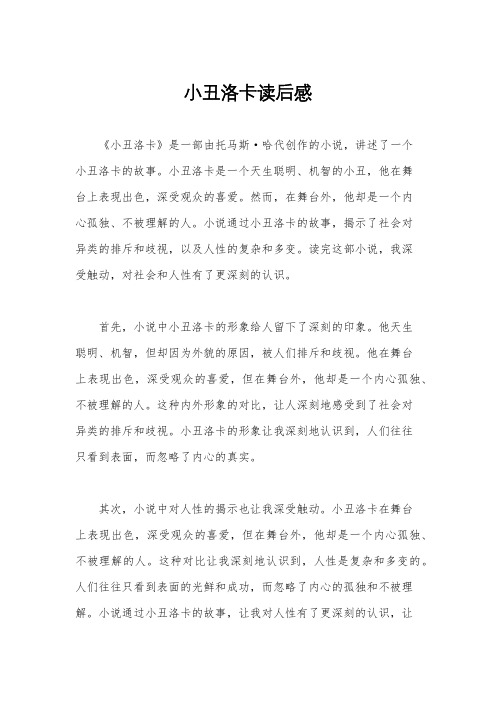 小丑洛卡读后感

《小丑洛卡》是一部由托马斯·哈代创作的小说，讲述了一个小丑洛卡的故事。小丑洛卡是一个天生聪明、机智的小丑，他在舞台上表现出色，深受观众的喜爱。然而，在舞台外，他却是一个内心孤独、不被理解的人。小说通过小丑洛卡的故事，揭示了社会对异类的排斥和歧视，以及人性的复杂和多变。读完这部小说，我深受触动，对社会和人性有了更深刻的认识。

首先，小说中小丑洛卡的形象给人留下了深刻的印象。他天生聪明、机智，但却因为外貌的原因，被人们排斥和歧视。他在舞台上表现出色，深受观众的喜爱，但在舞台外，他却是一个内心孤独、不被理解的人。这种内外形象的对比，让人深刻地感受到了社会对异类的排斥和歧视。小丑洛卡的形象让我深刻地认识到，人们往往只看到表面，而忽略了内心的真实。

其次，小说中对人性的揭示也让我深受触动。小丑洛卡在舞台上表现出色，深受观众的喜爱，但在舞台外，他却是一个内心孤独、不被理解的人。这种对比让我深刻地认识到，人性是复杂和多变的。人们往往只看到表面的光鲜和成功，而忽略了内心的孤独和不被理解。小说通过小丑洛卡的故事，让我对人性有了更深刻的认识，让